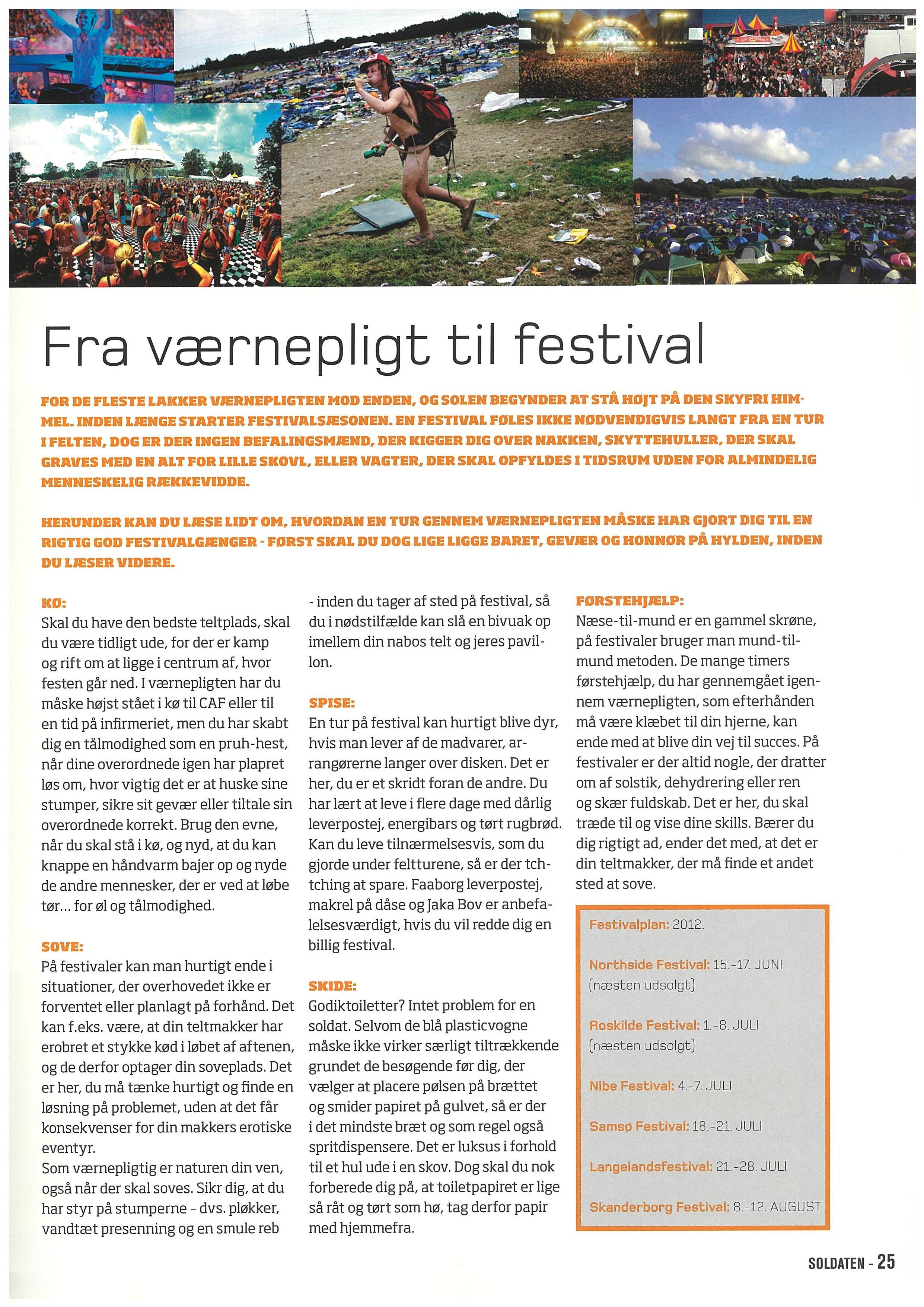 Fra værnepligt til festival

FOR DE FLESTE LAKKER VÆRNEPLIGTEN MOD ENDEN, OG SOLEN BEGYNDER AT STÅ HØJT PÅ DEN SKYFRI HIMMEL. INDEN LÆNGE STARTER FESTIVALSÆSONEN. EN FESTIVAL FØLES IKKE NØDVENDIGVIS LANGT FRA EN TUR I FELTEN, DOG ER DER INGEN BEFALINGSMÆND, DER KIGGER DIG OVER NAKKEN, SKYTTEHULLER, DER SKAL GRAVES MED EN ALT FOR LILLE SKOVL, ELLER VAGTER, DER SKAL OPFYLDES I TIDSRUM UDEN FOR ALMINDELIG MENNESKELIG RÆKKEVIDDE.

HERUNDER KAN DU LÆSE LIDT OM, HVORDAN EN TUR GENNEM VÆRNEPLIGTEN MÅSKE HAR GJORT DIG TIL EN RIGTIG GOD FESTIVALGÆNGER - FØRST SKAL DU DOG LIGE LIGGE BARET, GEVÆR OG HONNØR PÅ HYLDEN, INDEN DU LÆSER VIDERE.

KØ:
Skal du have den bedste teltplads, skal du være tidligt ude, for der er kamp og rift om at ligge i centrum af, hvor festen går ned. I værnepligten har du måske højst stået i kø til CAF eller til en tid på infirmeriet, men du har skabt dig en tålmodighed som en pruh-hest, når dine overordnede igen har plapret løs om, hvor vigtig det er at huske sine stumper, sikre sit gevær eller tiltale sin overordnede korrekt. Brug den evne, når du skal stå i kø, og nyd, at du kan knappe en håndvarm bajer op og nyde de andre mennesker, der er ved at løbe tør… for øl og tålmodighed.

SOVE:
På festivaler kan man hurtigt ende i situationer, der overhovedet ikke er forventet eller planlagt på forhånd. Det kan f.eks. være, at din teltmakker har erobret et stykke kød i løbet af aftenen, og de derfor optager din soveplads. Det er her, du må tænke hurtigt og finde en løsning på problemet, uden at det får konsekvenser for din makkers erotiske eventyr.
Som værnepligtig er naturen din ven, også når der skal soves. Sikr dig, at du har styr på stumperne – dvs. pløkker, vandtæt presenning og en smule reb - inden du tager af sted på festival, så du i nødstilfælde kan slå en bivuak op imellem din nabos telt og jeres pavillon.

SPISE:
En tur på festival kan hurtigt blive dyr, hvis man lever af de madvarer, arrangørerne langer over disken. Det er her, du er et skridt foran de andre. Du har lært at leve i flere dage med dårlig leverpostej, energibars og tørt rugbrød. Kan du leve tilnærmelsesvis, som du gjorde under feltturene, så er der tchtching at spare. Faaborg leverpostej, makrel på dåse og Jaka Bov er anbefalelsesværdigt, hvis du vil redde dig en billig festival.

SKIDE:
Godiktoiletter? Intet problem for en soldat. Selvom de blå plasticvogne måske ikke virker særligt tiltrækkende grundet de besøgende før dig, der vælger at placere pølsen på brættet og smider papiret på gulvet, så er der i det mindste bræt og som regel også spritdispensere. Det er luksus i forhold til et hul ude i en skov. Dog skal du nok forberede dig på, at toiletpapiret er lige så råt og tørt som hø, tag derfor papir med hjemmefra.

FØRSTEHJÆLP:
Næse-til-mund er en gammel skrøne, på festivaler bruger man mund-til-mund metoden. De mange timers førstehjælp, du har gennemgået igennem værnepligten, som efterhånden må være klæbet til din hjerne, kan ende med at blive din vej til succes. På festivaler er der altid nogle, der dratter om af solstik, dehydrering eller ren og skær fuldskab. Det er her, du skal træde til og vise dine skills. Bærer du dig rigtigt ad, ender det med, at det er din teltmakker, der må finde et andet sted at sove.

Festivalplan: 2012.

Northside Festival: 15.-17. JUNI (næsten udsolgt)

Roskilde Festival: 1.-8. JULI (næsten udsolgt)

Nibe Festival: 4.-7. JULI

Samsø Festival: 18.-21. JULI

Langelandsfestival: 21.-28. JULI

Skanderborg Festival: 8.-12. AUGUST

SOLDATEN - 25